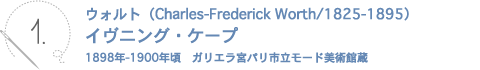 1.

ウォルト（Charles-Frederick Worth/1825-1895）
イヴニング・ケープ
1898年-1900年頃　ガリエラ宮パリ市立モード美術館蔵